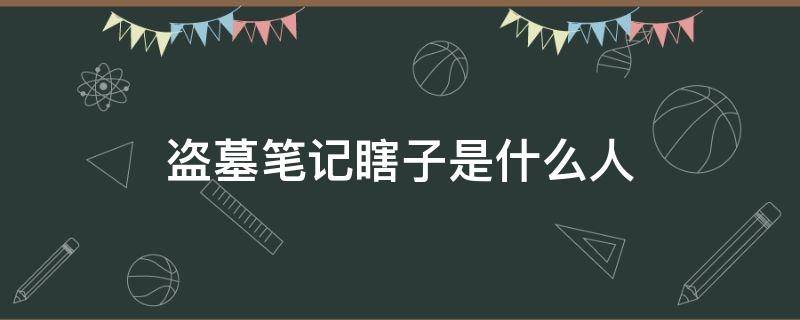 盗墓笔记瞎子是什么人